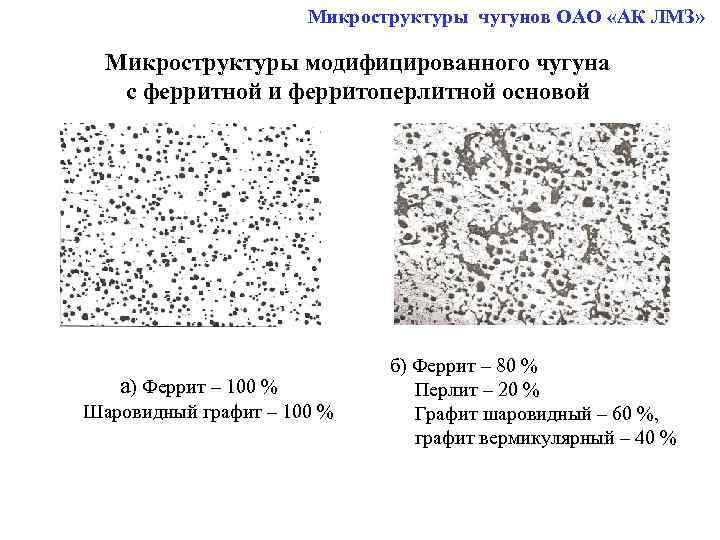 Микроструктуры чугунов ОАО «АК ЛМЗ»

Микроструктуры модифицированного чугуна с ферритной и ферритоперлитной основой

а) Феррит – 100 %
Шаровидный графит – 100 %

б) Феррит – 80 %
Перлит – 20 %
Графит шаровидный – 60 %,
графит вермикулярный – 40 %